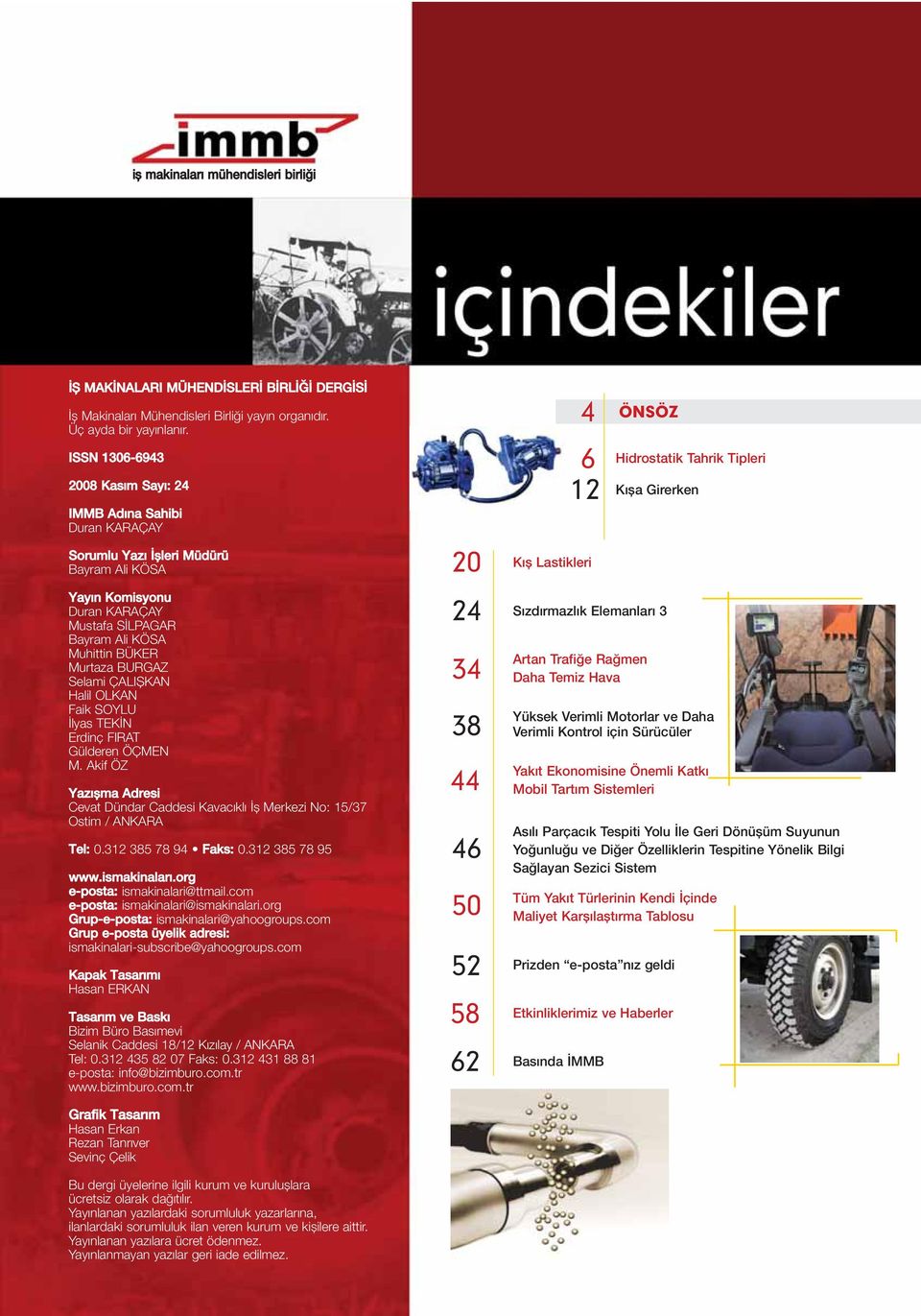 immb
iş makinaları mühendisleri birliği

içindekiler

İŞ MAKİNALARI MÜHENDİSLERİ BİRLİĞİ DERGİSİ

İş Makinaları Mühendisleri Birliği yayın organıdır. Üç ayda bir yayınlanır.

ISSN 1306-6943

2008 Kasım Sayı: 24

IMMB Adına Sahibi
Duran KARAÇAY

Sorumlu Yazı İşleri Müdürü
Bayram Ali KÖSA

Yayın Komisyonu
Duran KARAÇAY
Mustafa SİLPAGAR
Bayram Ali KÖSA
Muhittin BÜKER
Murtaza BURGAZ
Selami ÇALIŞKAN
Halil OLKAN
Faik SOYLU
İlyas TEKİN
Erdinç FIRAT
Gülderen ÖÇMEN
M. Akif ÖZ

Yazışma Adresi
Cevat Dündar Caddesi Kavacıklı İş Merkezi No: 15/37 Ostim / ANKARA

Tel: 0.312 385 78 94 • Faks: 0.312 385 78 95

www.ismakinaları.org
e-posta: ismakinalari@ttmail.com
e-posta: ismakinalari@ismakinalari.org
Grup-e-posta: ismakinalari@yahoogroups.com
Grup e-posta üyelik adresi:
ismakinalari-subscribe@yahoogroups.com

Kapak Tasarımı
Hasan ERKAN

Tasarım ve Baskı
Bizim Büro Basımevi
Selanik Caddesi 18/12 Kızılay / ANKARA
Tel: 0.312 435 82 07 Faks: 0.312 431 88 81
e-posta: info@bizimburo.com.tr
www.bizimburo.com.tr

Grafik Tasarım
Hasan Erkan
Rezan Tanrıver
Sevinç Çelik

Bu dergi üyelerine ilgili kurum ve kuruluşlara ücretsiz olarak dağıtılır.
Yayınlanan yazılardaki sorumluluk yazarlarına, ilanlardaki sorumluluk ilan veren kurum ve kişilere aittir.
Yayınlanan yazılara ücret ödenmez.
Yayınlanmayan yazılar geri iade edilmez.

4 ÖNSÖZ

6 Hidrostatik Tahrik Tipleri

12 Kışa Girerken

20 Kış Lastikleri

24 Sızdırmazlık Elemanları 3

34 Artan Trafiğe Rağmen Daha Temiz Hava

38 Yüksek Verimli Motorlar ve Daha Verimli Kontrol için Sürücüler

44 Yakıt Ekonomisine Önemli Katkı Mobil Tartım Sistemleri

46 Asılı Parçacık Tespiti Yolu İle Geri Dönüşüm Suyunun Yoğunluğu ve Diğer Özelliklerin Tespitine Yönelik Bilgi Sağlayan Sezici Sistem

50 Tüm Yakıt Türlerinin Kendi İçinde Maliyet Karşılaştırma Tablosu

52 Prizden “e-posta”nız geldi

58 Etkinliklerimiz ve Haberler

62 Basında İMMB